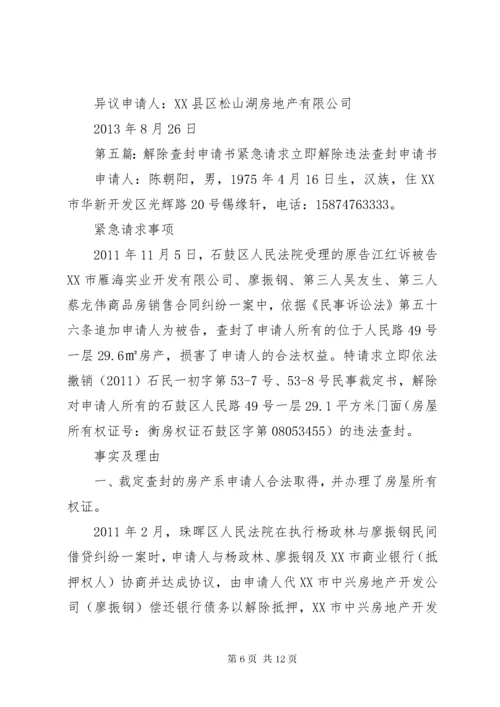 异议申请人：XX县区松山湖房地产有限公司

2013年8月26日

第五篇：解除查封申请书紧急请求立即解除违法查封申请书

申请人：陈朝阳，男，1975年4月16日生，汉族，住XX市华新开发区光辉路20号锡缘轩，电话：15874763333。

紧急请求事项

2011年11月5日，石鼓区人民法院受理的原告江红诉被告XX市雁海实业开发有限公司、廖振钢、第三人吴友生、第三人蔡龙伟商品房销售合同纠纷一案中，依据《民事诉讼法》第五十六条追加申请人为被告，查封了申请人所有的位于人民路49号一层29.6㎡房产，损害了申请人的合法权益。特请求立即依法撤销（2011）石民一初字第53-7号、53-8号民事裁定书，解除对申请人所有的石鼓区人民路49号一层29.1平方米门面（房屋所有权证号：衡房权证石鼓区字第08053455）的违法查封。

事实及理由

一、裁定查封的房产系申请人合法取得，并办理了房屋所有权证。

2011年2月，珠晖区人民法院在执行杨政林与廖振钢民间借贷纠纷一案时，申请人与杨政林、廖振钢及XX市商业银行（抵押权人）协商并达成协议，由申请人代XX市中兴房地产开发公司（廖振钢）偿还银行债务以解除抵押，XX市中兴房地产开发

第6页 共12页